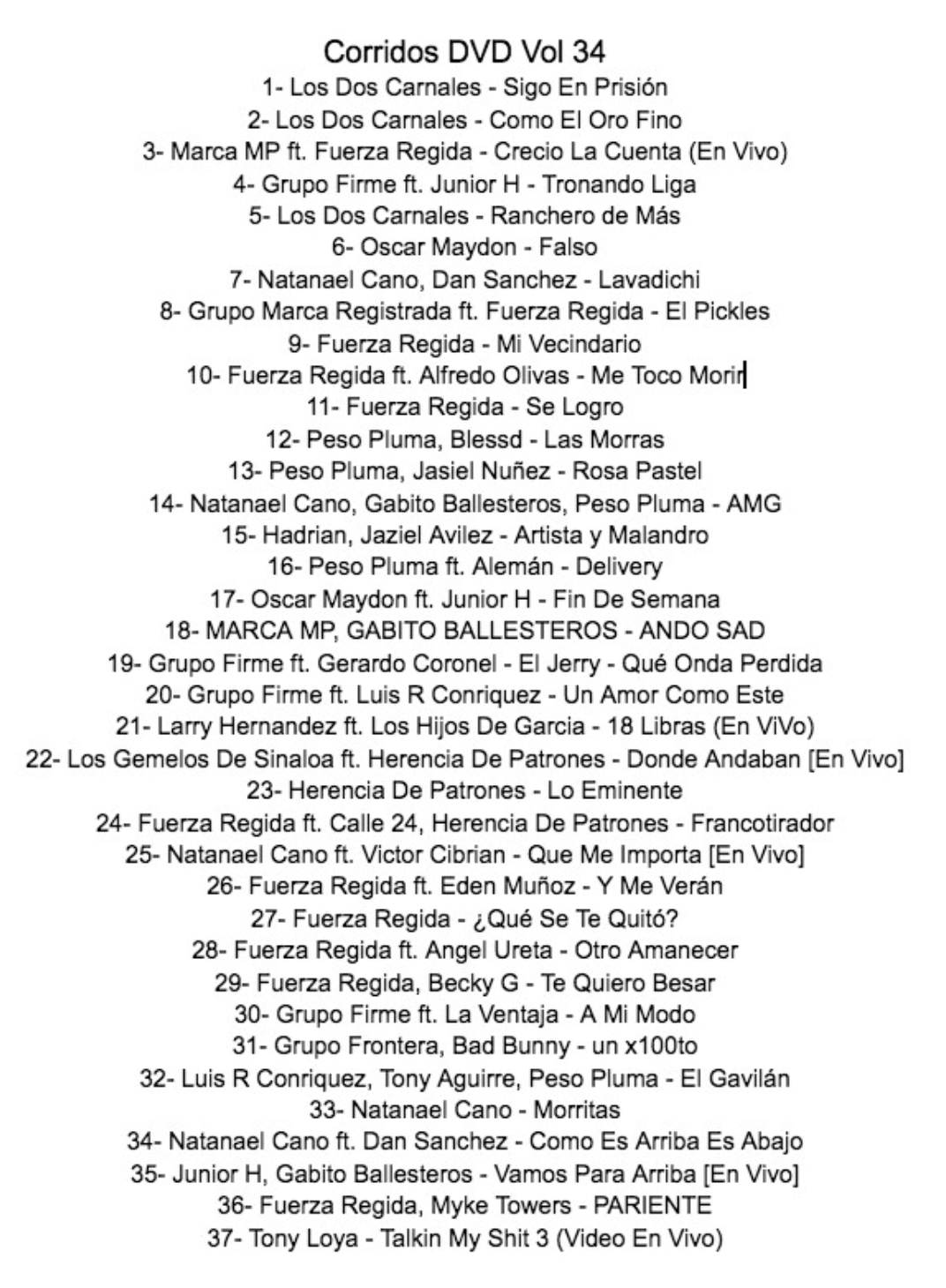 Corridos DVD Vol 34
1- Los Dos Carnales - Sigo En Prisión
2- Los Dos Carnales - Como El Oro Fino
3- Marca MP ft. Fuerza Regida - Crecio La Cuenta (En Vivo)
4- Grupo Firme ft. Junior H - Tronando Liga
5- Los Dos Carnales - Ranchero de Más
6- Oscar Maydon - Falso
7- Natanael Cano, Dan Sanchez - Lavadichi
8- Grupo Marca Registrada ft. Fuerza Regida - El Pickles
9- Fuerza Regida - Mi Vecindario
10- Fuerza Regida ft. Alfredo Olivas - Me Toco Morir
11- Fuerza Regida - Se Logro
12- Peso Pluma, Blessd - Las Morras
13- Peso Pluma, Jasiel Nuñez - Rosa Pastel
14- Natanael Cano, Gabito Ballesteros, Peso Pluma - AMG
15- Hadrian, Jaziel Avilez - Artista y Malandro
16- Peso Pluma ft. Alemán - Delivery
17- Oscar Maydon ft. Junior H - Fin De Semana
18- MARCA MP, GABITO BALLESTEROS - ANDO SAD
19- Grupo Firme ft. Gerardo Coronel - El Jerry - Qué Onda Perdida
20- Grupo Firme ft. Luis R Conriquez - Un Amor Como Este
21- Larry Hernandez ft. Los Hijos De Garcia - 18 Libras (En ViVo)
22- Los Gemelos De Sinaloa ft. Herencia De Patrones - Donde Andaban [En Vivo]
23- Herencia De Patrones - Lo Eminente
24- Fuerza Regida ft. Calle 24, Herencia De Patrones - Francotirador
25- Natanael Cano ft. Victor Cibrian - Que Me Importa [En Vivo]
26- Fuerza Regida ft. Eden Muñoz - Y Me Verán
27- Fuerza Regida - ¿Qué Se Te Quitó?
28- Fuerza Regida ft. Angel Ureta - Otro Amanecer
29- Fuerza Regida, Becky G - Te Quiero Besar
30- Grupo Firme ft. La Ventaja - A Mi Modo
31- Grupo Frontera, Bad Bunny - un x100to
32- Luis R Conriquez, Tony Aguirre, Peso Pluma - El Gavilán
33- Natanael Cano - Morritas
34- Natanael Cano ft. Dan Sanchez - Como Es Arriba Es Abajo
35- Junior H, Gabito Ballesteros - Vamos Para Arriba [En Vivo]
36- Fuerza Regida, Myke Towers - PARIENTE
37- Tony Loya - Talkin My Shit 3 (Video En Vivo)